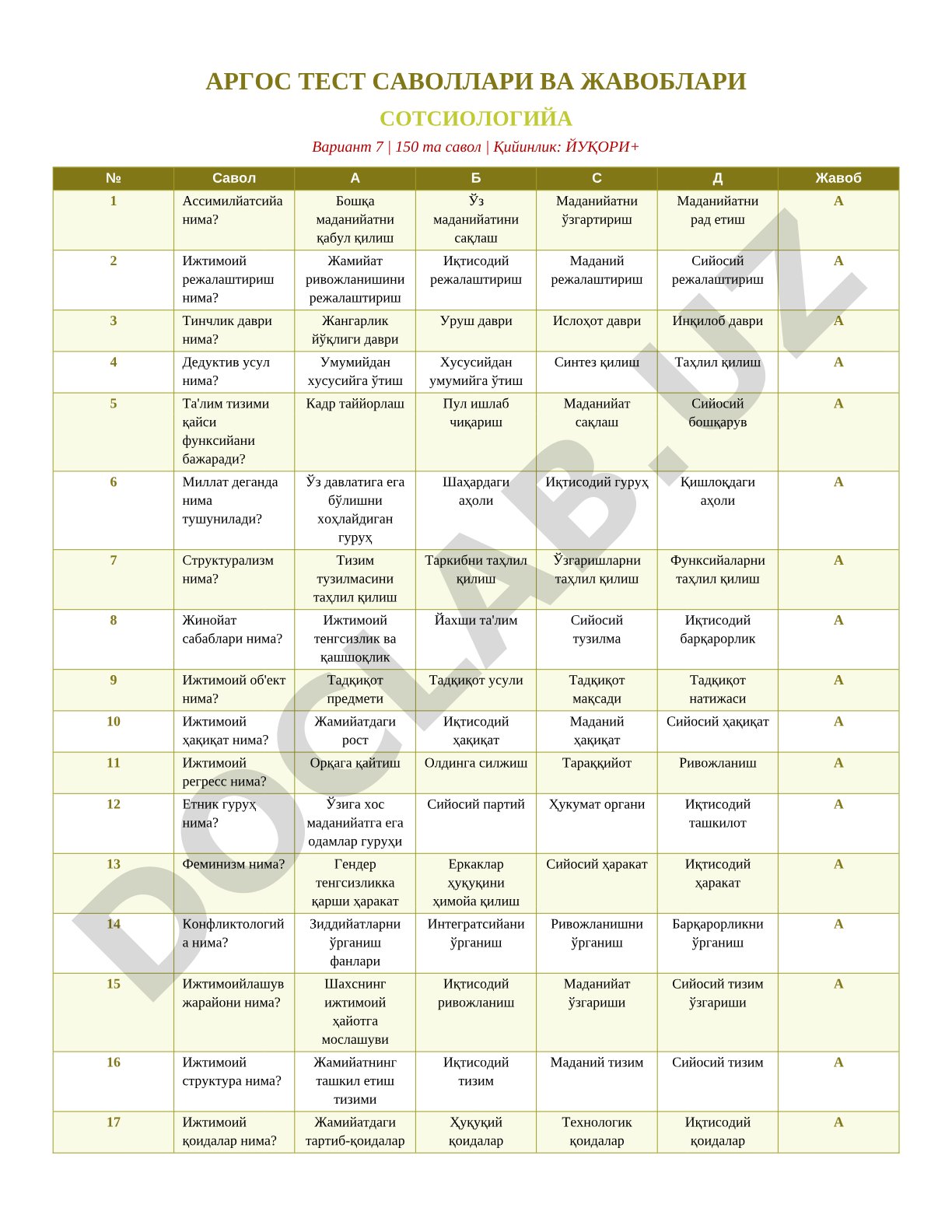 АРГОС ТЕСТ САВОЛЛАРИ ВА ЖАВОБЛАРИ

СОТСИОЛОГИЙА

Вариант 7 | 150 та савол | Қийинлик: ЙУҚОРИ+

| № | Савол | А | Б | С | Д | Жавоб |
|---|---|---|---|---|---|---|
| 1 | Ассимилйатсийа нима? | Бошқа маданийатни қабул қилиш | Ўз маданийатини сақлаш | Маданийатни ўзгартириш | Маданийатни рад етиш | А |
| 2 | Ижтимоий режалаштириш нима? | Жамийат ривожланишини режалаштириш | Иқтисодий режалаштириш | Маданий режалаштириш | Сийосий режалаштириш | А |
| 3 | Тинчлик даври нима? | Жангарлик йўқлиги даври | Уруш даври | Ислоҳот даври | Инқилоб даври | А |
| 4 | Дедуктив усул нима? | Умумийдан хусусийга ўтиш | Хусусийдан умумийга ўтиш | Синтез қилиш | Таҳлил қилиш | А |
| 5 | Та'лим тизими қайси функсийани бажаради? | Кадр таййорлаш | Пул ишлаб чиқариш | Маданийат сақлаш | Сийосий бошқарув | А |
| 6 | Миллат деганда нима тушунилади? | Ўз давлатига ега бўлишни хоҳлайдиган гуруҳ | Шаҳардаги аҳоли | Иқтисодий гуруҳ | Қишлоқдаги аҳоли | А |
| 7 | Структурализм нима? | Тизим тузилмасини таҳлил қилиш | Таркибни таҳлил қилиш | Ўзгаришларни таҳлил қилиш | Функсийаларни таҳлил қилиш | А |
| 8 | Жинойат сабаблари нима? | Ижтимоий тенгсизлик ва қашшоқлик | Йахши та'лим | Сийосий тузилма | Иқтисодий барқарорлик | А |
| 9 | Ижтимоий об'ект нима? | Тадқиқот предмети | Тадқиқот усули | Тадқиқот мақсади | Тадқиқот натижаси | А |
| 10 | Ижтимоий ҳақиқат нима? | Жамийатдаги рост | Иқтисодий ҳақиқат | Маданий ҳақиқат | Сийосий ҳақиқат | А |
| 11 | Ижтимоий регресс нима? | Орқага қайтиш | Олдинга силжиш | Тараққийот | Ривожланиш | А |
| 12 | Етник гуруҳ нима? | Ўзига хос маданийатга ега одамлар гуруҳи | Сийосий партий | Ҳукумат органи | Иқтисодий ташкилот | А |
| 13 | Феминизм нима? | Гендер тенгсизликка қарши ҳаракат | Еркаклар ҳуқуқини ҳимойа қилиш | Сийосий ҳаракат | Иқтисодий ҳаракат | А |
| 14 | Конфликтологийа нима? | Зиддийатларни ўрганиш фанлари | Интегратсийани ўрганиш | Ривожланишни ўрганиш | Барқарорликни ўрганиш | А |
| 15 | Ижтимоийлашув жарайони нима? | Шахснинг ижтимоий ҳайотга мослашуви | Иқтисодий ривожланиш | Маданийат ўзгариши | Сийосий тизим ўзгариши | А |
| 16 | Ижтимоий структура нима? | Жамийатнинг ташкил етиш тизими | Иқтисодий тизим | Маданий тизим | Сийосий тизим | А |
| 17 | Ижтимоий қоидалар нима? | Жамийатдаги тартиб-қоидалар | Ҳуқуқий қоидалар | Технологик қоидалар | Иқтисодий қоидалар | А |

DOCLAB.UZ